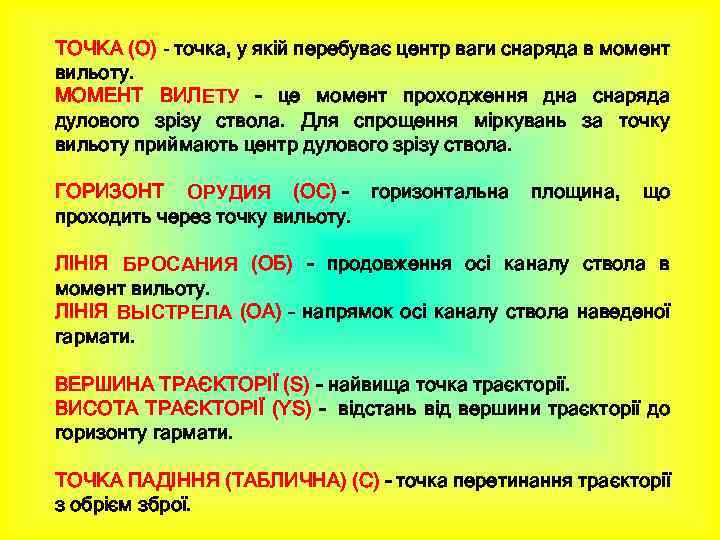 ТОЧКА (О) - точка, у якій перебуває центр ваги снаряда в момент вильоту.
МОМЕНТ ВИЛЕТУ - це момент проходження дна снаряда дулового зрізу ствола. Для спрощення міркувань за точку вильоту приймають центр дулового зрізу ствола.

ГОРИЗОНТ ОРУДИЯ (ОС) - горизонтальна площина, що проходить через точку вильоту.

ЛІНІЯ БРОСАНИЯ (ОБ) - продовження осі каналу ствола в момент вильоту.
ЛІНІЯ ВЫСТРЕЛА (ОА) - напрямок осі каналу ствола наведеної гармати.

ВЕРШИНА ТРАЄКТОРІЇ (S) - найвища точка траєкторії.
ВИСОТА ТРАЄКТОРІЇ (YS) - відстань від вершини траєкторії до горизонту гармати.

ТОЧКА ПАДІННЯ (ТАБЛИЧНА) (С) - точка перетинання траєкторії з обрієм зброї.